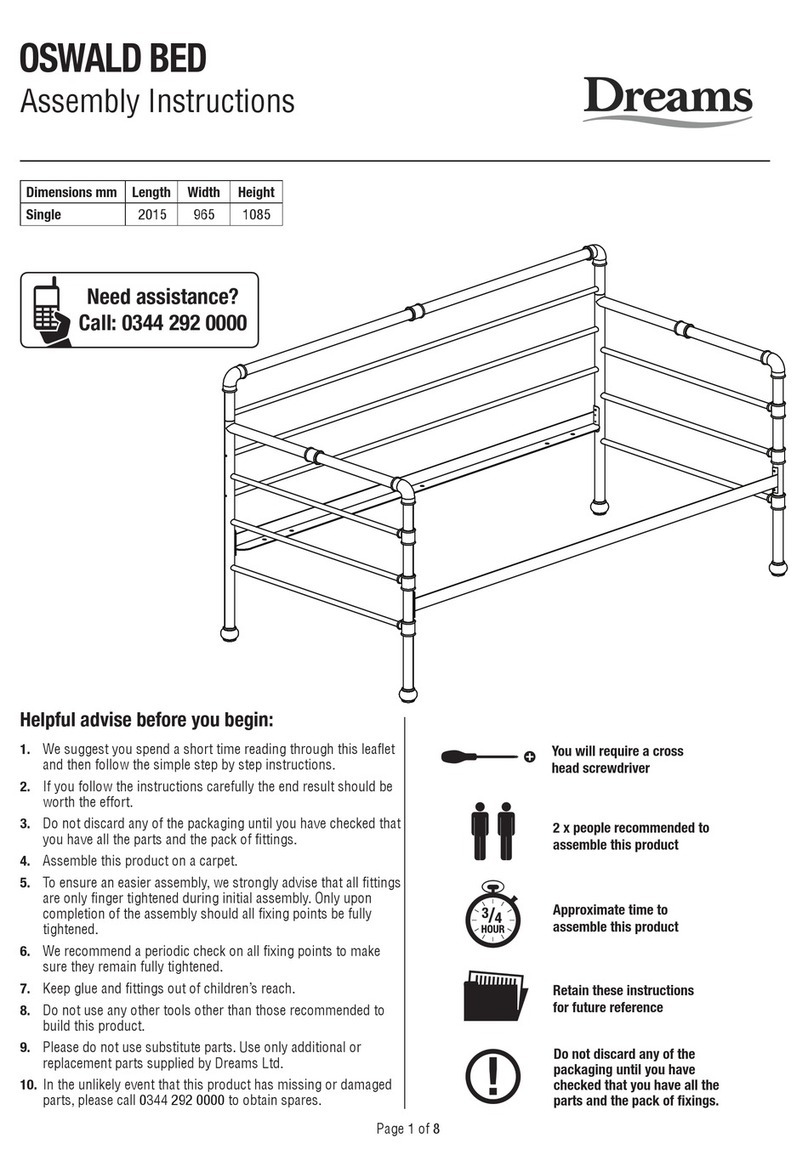 OSWALD BED
Assembly Instructions

Dreams

| Dimensions mm | Length | Width | Height |
|---|---|---|---|
| Single | 2015 | 965 | 1085 |

Need assistance?
Call: 0344 292 0000

Helpful advise before you begin:

1. We suggest you spend a short time reading through this leaflet and then follow the simple step by step instructions.
2. If you follow the instructions carefully the end result should be worth the effort.
3. Do not discard any of the packaging until you have checked that you have all the parts and the pack of fittings.
4. Assemble this product on a carpet.
5. To ensure an easier assembly, we strongly advise that all fittings are only finger tightened during initial assembly. Only upon completion of the assembly should all fixing points be fully tightened.
6. We recommend a periodic check on all fixing points to make sure they remain fully tightened.
7. Keep glue and fittings out of children's reach.
8. Do not use any other tools other than those recommended to build this product.
9. Please do not use substitute parts. Use only additional or replacement parts supplied by Dreams Ltd.
10. In the unlikely event that this product has missing or damaged parts, please call 0344 292 0000 to obtain spares.

You will require a cross head screwdriver

2 x people recommended to assemble this product

$\frac{3}{4}$ HOUR

Approximate time to assemble this product

Retain these instructions for future reference

Do not discard any of the packaging until you have checked that you have all the parts and the pack of fixings.

Page 1 of 8